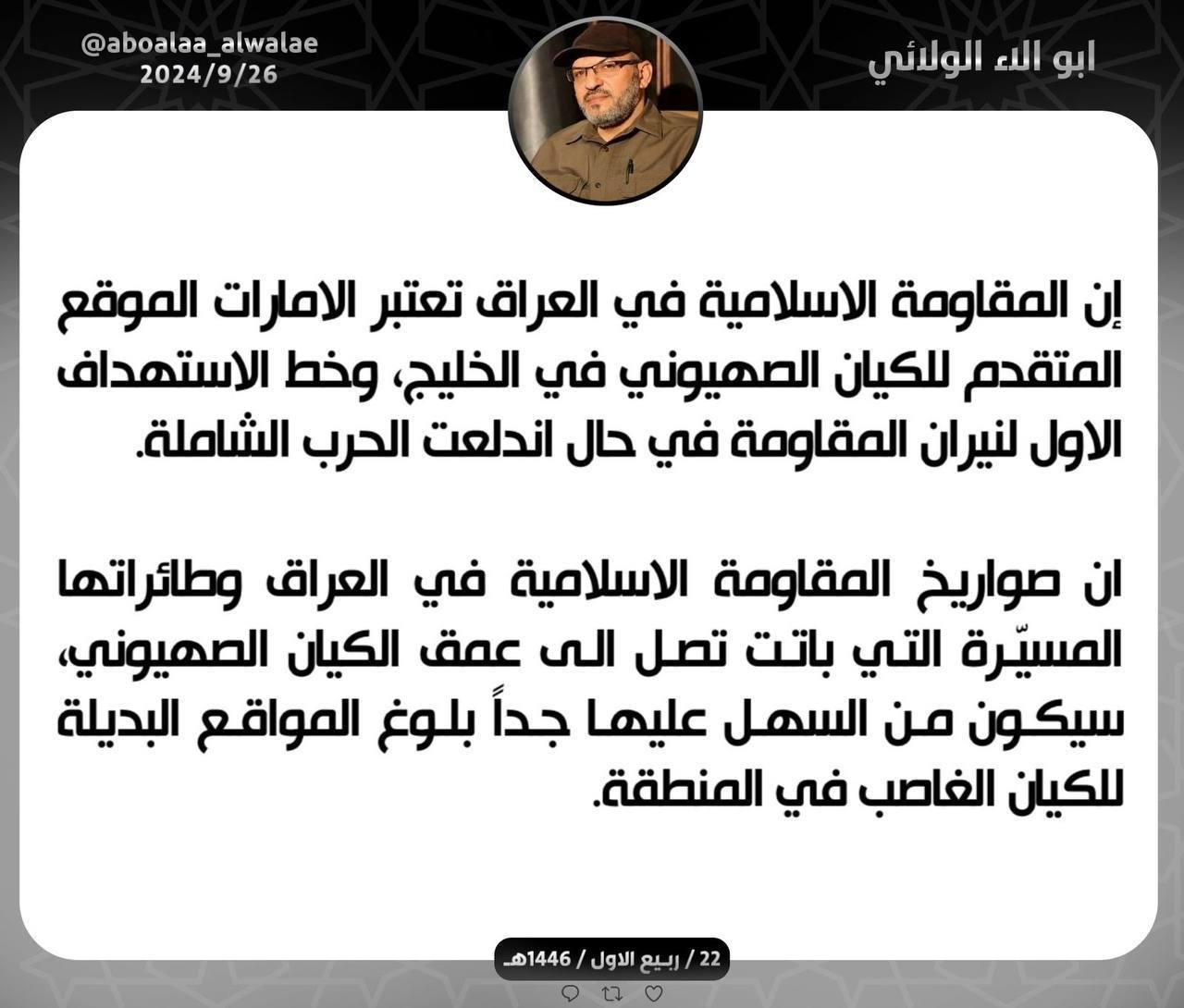 ابو الاء الولائي

@aboalaa_alwalae
2024/9/26

إن المقاومة الاسلامية في العراق تعتبر الامارات الموقع المتقدم للكيان الصهيوني في الخليج، وخط الاستهداف الاول لنيران المقاومة في حال اندلعت الحرب الشاملة.

ان صواريخ المقاومة الاسلامية في العراق وطائراتها المسيّرة التي باتت تصل الى عمق الكيان الصهيوني، سيكون من السهل عليها جداً بلوغ المواقع البديلة للكيان الغاصب في المنطقة.

22 / ربيع الاول / 1446هـ